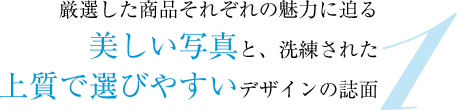 厳選した商品それぞれの魅力に迫る
美しい写真と、洗練された
上質で選びやすいデザインの誌面
1